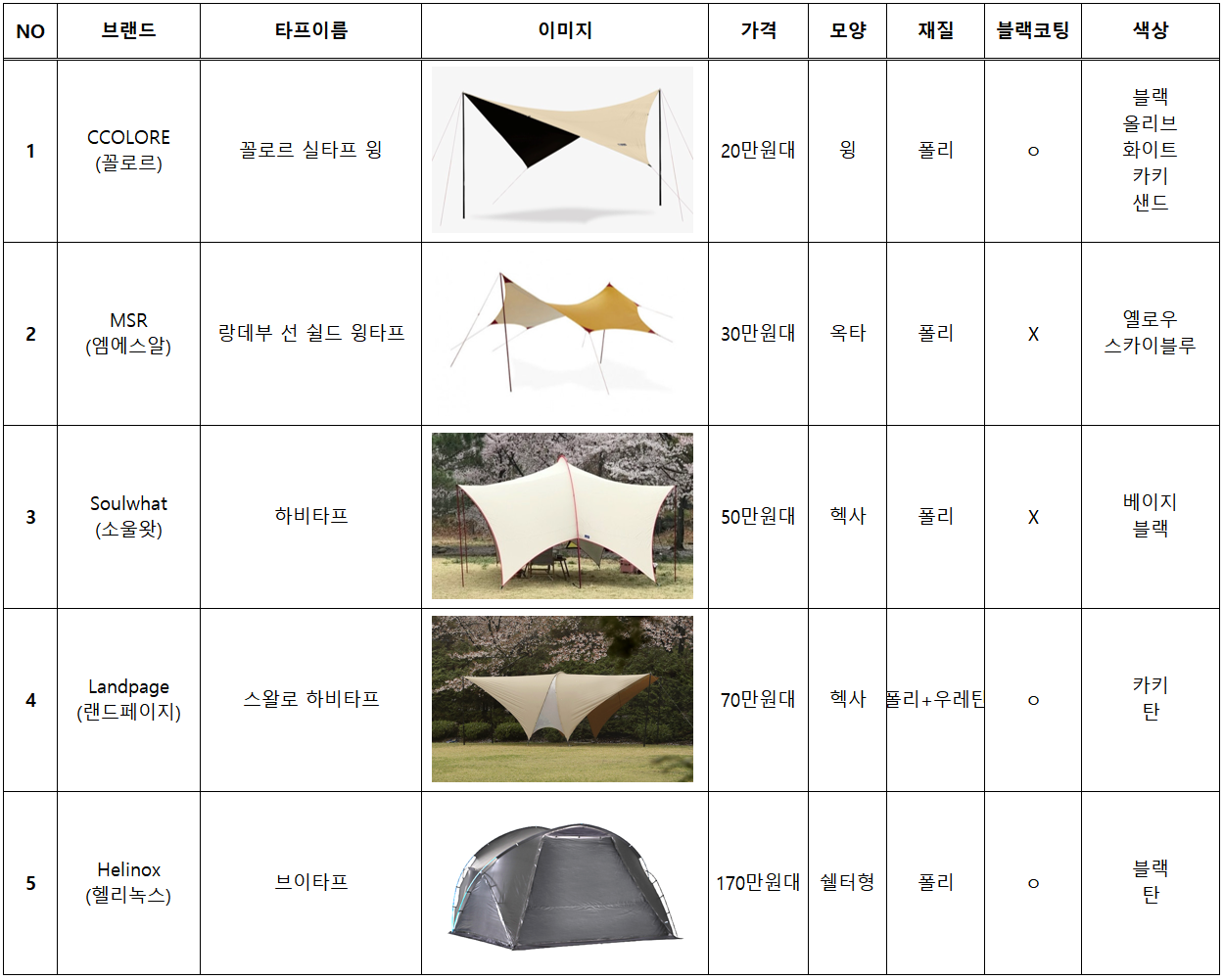 | NO | 브랜드 | 타프이름 | 이미지 | 가격 | 모양 | 재질 | 블랙코팅 | 색상 |
|---|---|---|---|---|---|---|---|---|
| 1 | CCOLORE (꼴로르) | 꼴로르 실타프 윙 | | 20만원대 | 윙 | 폴리 | o | 블랙 올리브 화이트 카키 샌드 |
| 2 | MSR (엠에스알) | 랑데부 선 쉴드 윙타프 | | 30만원대 | 옥타 | 폴리 | X | 옐로우 스카이블루 |
| 3 | Soulwhat (소울왓) | 하비타프 | | 50만원대 | 헥사 | 폴리 | X | 베이지 블랙 |
| 4 | Landpage (랜드페이지) | 스왈로 하비타프 | | 70만원대 | 헥사 | 폴리+우레탄 | o | 카키 탄 |
| 5 | Helinox (헬리녹스) | 브이타프 | | 170만원대 | 쉘터형 | 폴리 | o | 블랙 탄 |